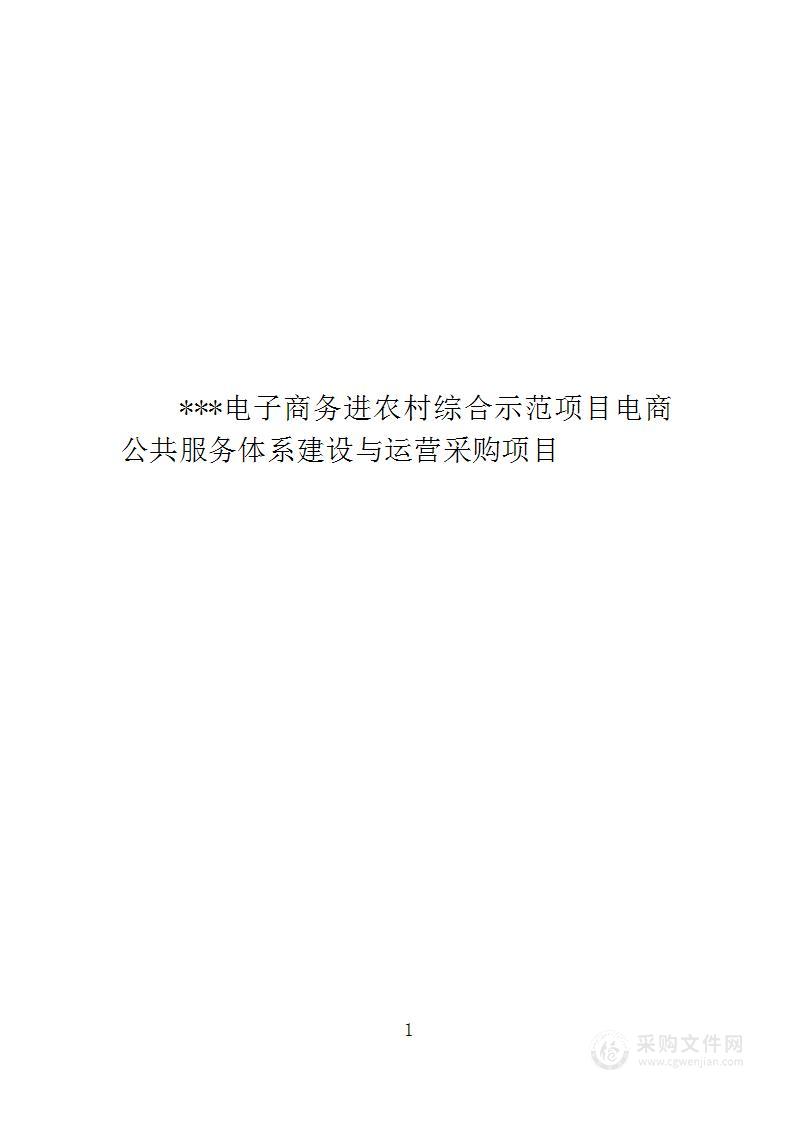 ***电子商务进农村综合示范项目电商公共服务体系建设与运营采购项目

1

采购文件网
www.cgwenjian.com